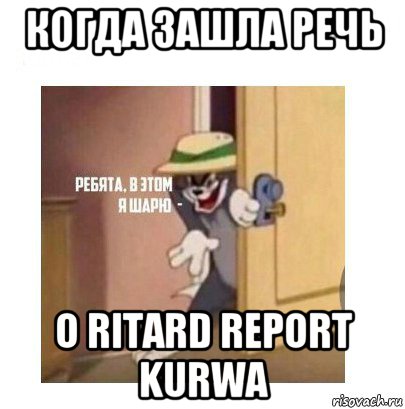 КОГДА ЗАШЛА РЕЧЬ

РЕБЯТА, В ЭТОМ Я ШАРЮ -

О RITARD REPORT KURWA

risovach.ru